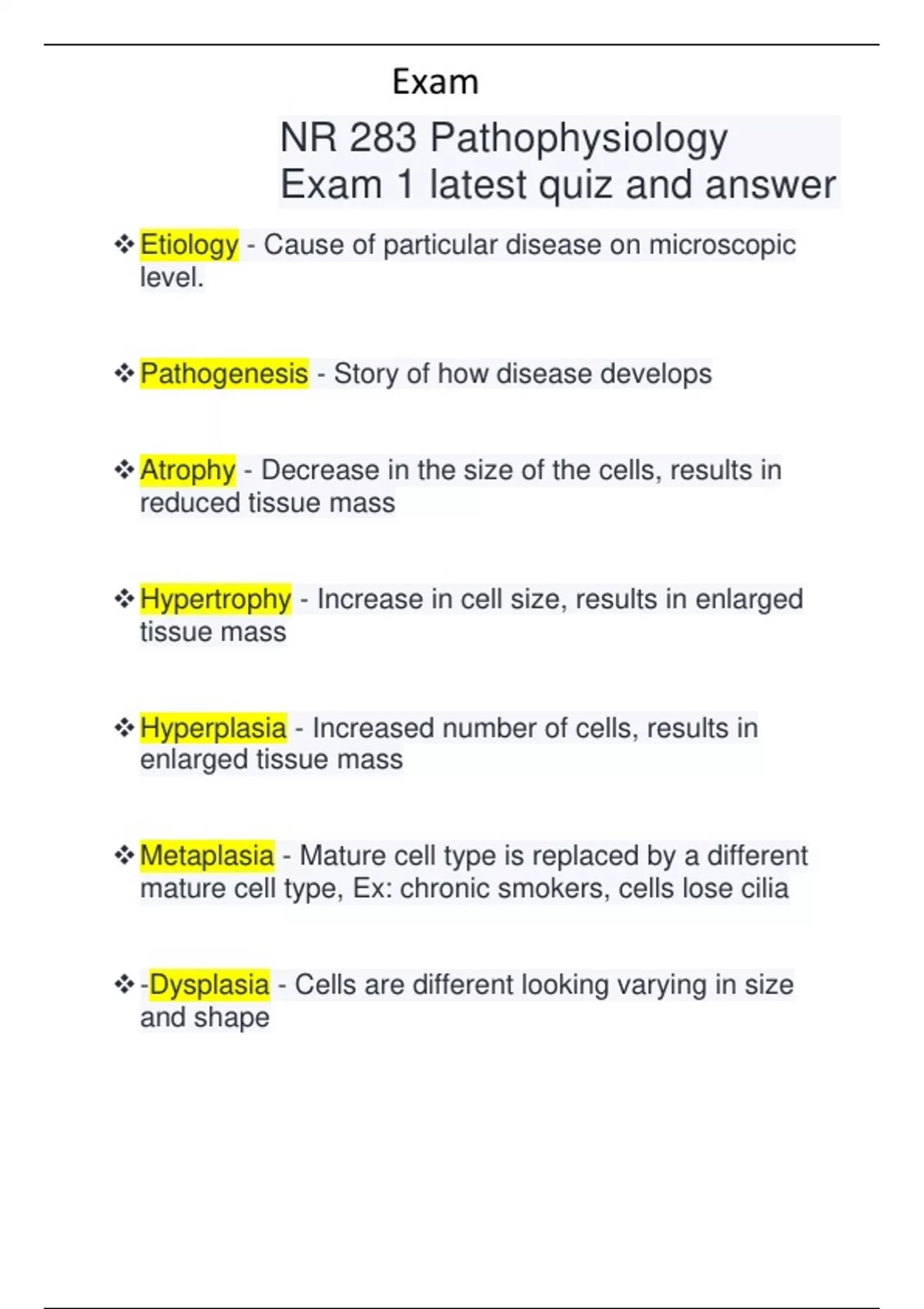 Exam

NR 283 Pathophysiology Exam 1 latest quiz and answer

❖ Etiology - Cause of particular disease on microscopic level.

❖ Pathogenesis - Story of how disease develops

❖ Atrophy - Decrease in the size of the cells, results in reduced tissue mass

❖ Hypertrophy - Increase in cell size, results in enlarged tissue mass

❖ Hyperplasia - Increased number of cells, results in enlarged tissue mass

❖ Metaplasia - Mature cell type is replaced by a different mature cell type, Ex: chronic smokers, cells lose cilia

❖ -Dysplasia - Cells are different looking varying in size and shape